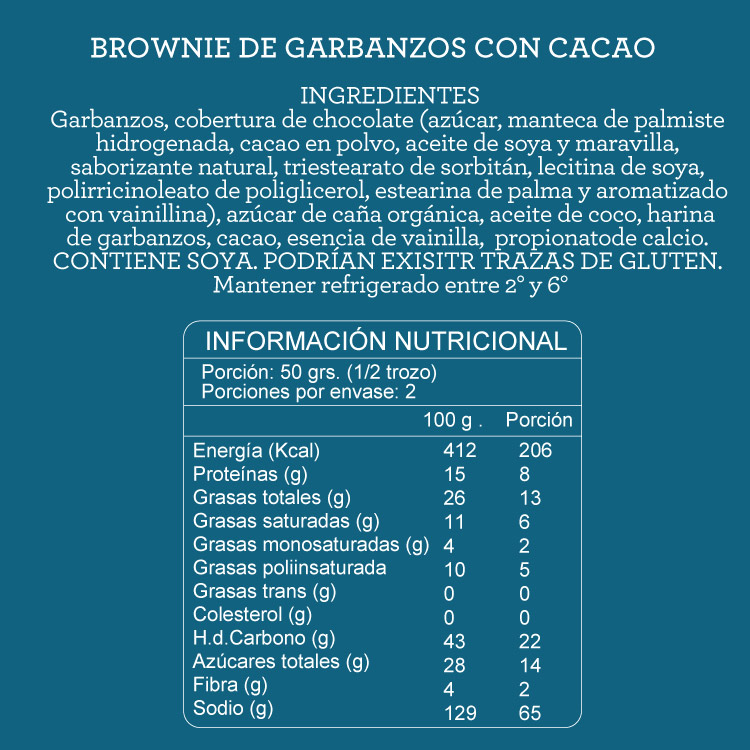 BROWNIE DE GARBANZOS CON CACAO

INGREDIENTES
Garbanzos, cobertura de chocolate (azúcar, manteca de palmiste hidrogenada, cacao en polvo, aceite de soya y maravilla, saborizante natural, triestearato de sorbitán, lecitina de soya, polirricinoleato de poliglicerol, estearina de palma y aromatizado con vainillina), azúcar de caña orgánica, aceite de coco, harina de garbanzos, cacao, esencia de vainilla, propionatode calcio. CONTIENE SOYA. PODRÍAN EXISITR TRAZAS DE GLUTEN. Mantener refrigerado entre 2° y 6°

INFORMACIÓN NUTRICIONAL
Porción: 50 grs. (1/2 trozo)
Porciones por envase: 2

| | 100 g . | Porción |
|---|---|---|
| Energía (Kcal) | 412 | 206 |
| Proteínas (g) | 15 | 8 |
| Grasas totales (g) | 26 | 13 |
| Grasas saturadas (g) | 11 | 6 |
| Grasas monosaturadas (g) | 4 | 2 |
| Grasas poliinsaturada | 10 | 5 |
| Grasas trans (g) | 0 | 0 |
| Colesterol (g) | 0 | 0 |
| H.d.Carbono (g) | 43 | 22 |
| Azúcares totales (g) | 28 | 14 |
| Fibra (g) | 4 | 2 |
| Sodio (g) | 129 | 65 |